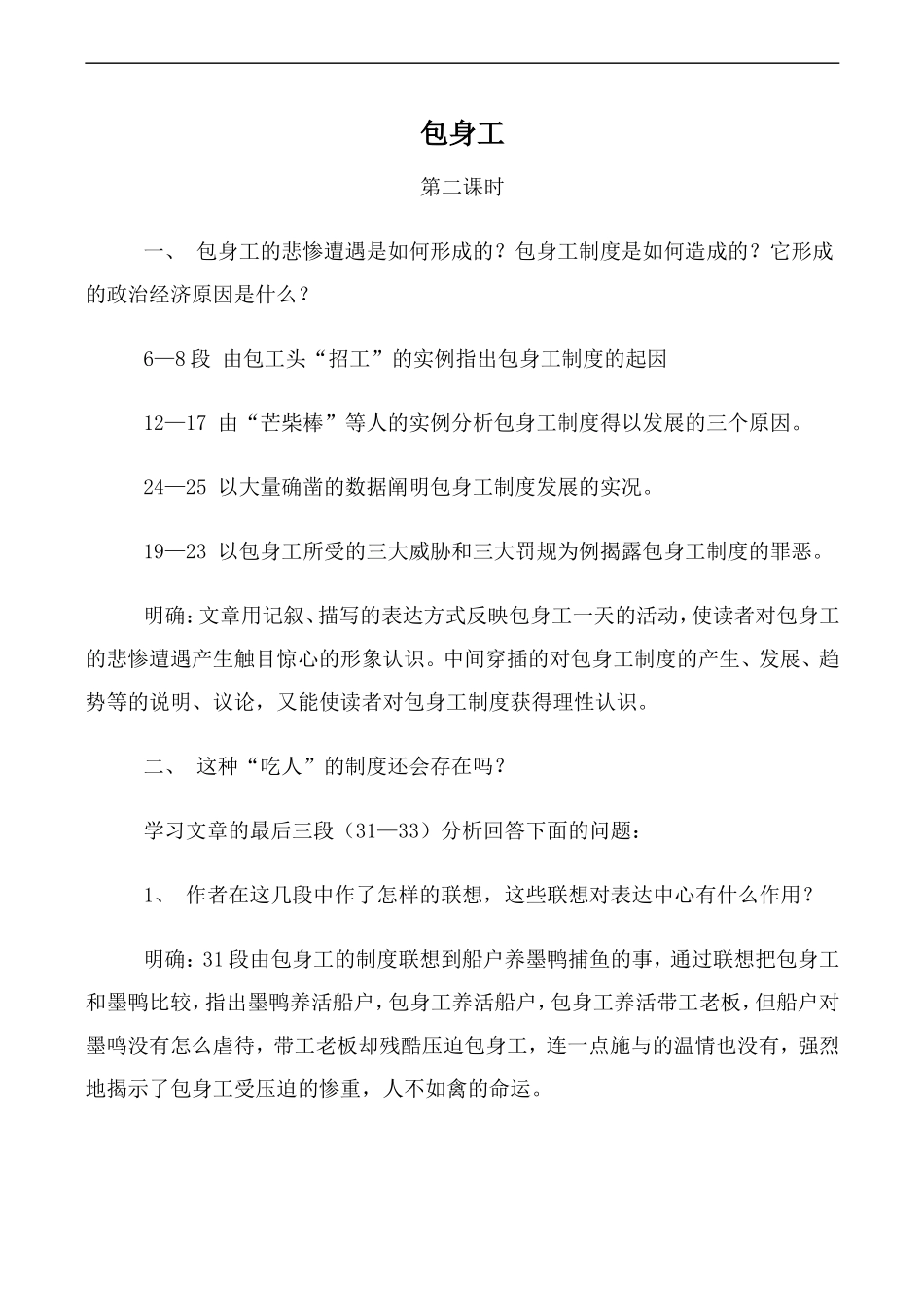 包身工

第二课时

一、 包身工的悲惨遭遇是如何形成的？包身工制度是如何造成的？它形成的政治经济原因是什么？

6—8段 由包工头“招工”的实例指出包身工制度的起因

12—17 由“芒柴棒”等人的实例分析包身工制度得以发展的三个原因。

24—25 以大量确凿的数据阐明包身工制度发展的实况。

19—23 以包身工所受的三大威胁和三大罚规为例揭露包身工制度的罪恶。

明确：文章用记叙、描写的表达方式反映包身工一天的活动，使读者对包身工的悲惨遭遇产生触目惊心的形象认识。中间穿插的对包身工制度的产生、发展、趋势等的说明、议论，又能使读者对包身工制度获得理性认识。

二、 这种“吃人”的制度还会存在吗？

学习文章的最后三段（31—33）分析回答下面的问题：

1、 作者在这几段中作了怎样的联想，这些联想对表达中心有什么作用？

明确：31段由包身工的制度联想到船户养墨鸭捕鱼的事，通过联想把包身工和墨鸭比较，指出墨鸭养活船户，包身工养活船户，包身工养活带工老板，但船户对墨鸣没有怎么虐待，带工老板却残酷压迫包身工，连一点施与的温情也没有，强烈地揭示了包身工受压迫的惨重，人不如禽的命运。